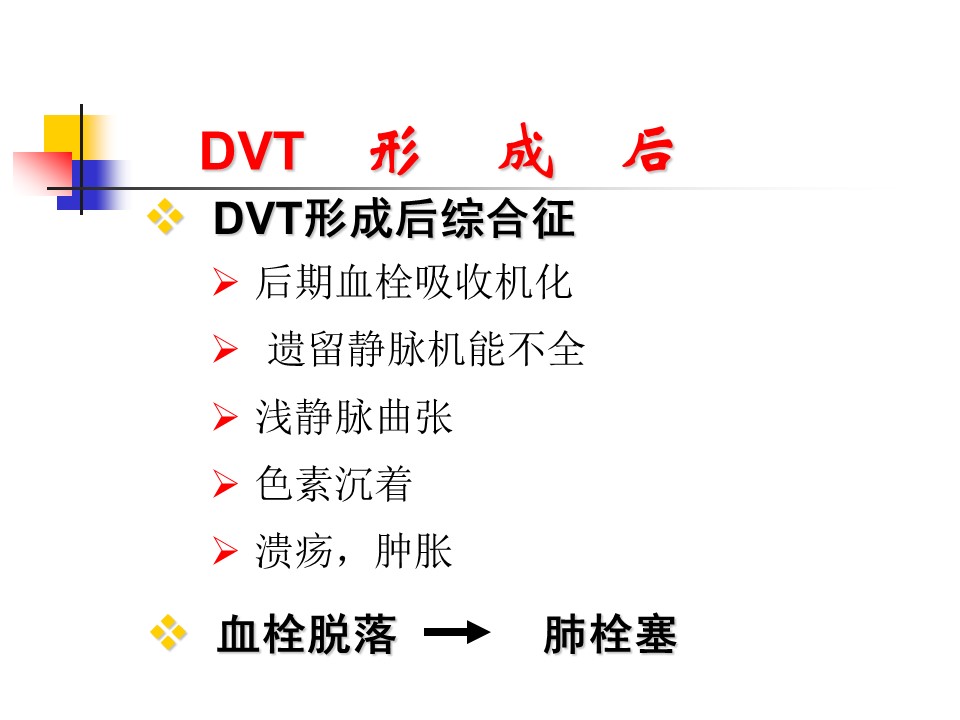 DVT 形 成 后

❖ DVT形成后综合征

➢ 后期血栓吸收机化

➢ 遗留静脉机能不全

➢ 浅静脉曲张

➢ 色素沉着

➢ 溃疡，肿胀

❖ 血栓脱落 → 肺栓塞